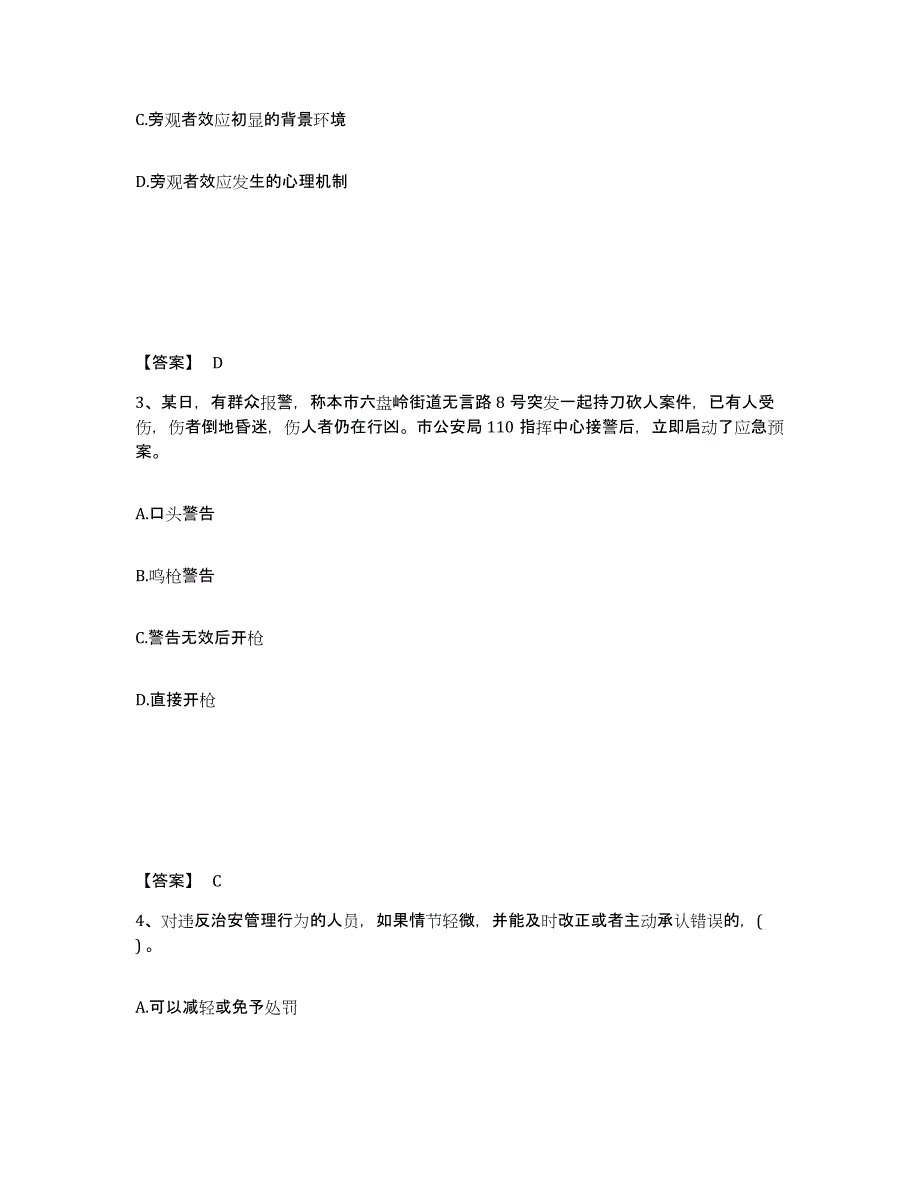 C.旁观者效应初显的背景环境

D.旁观者效应发生的心理机制

【答案】 D

3、某日，有群众报警，称本市六盘岭街道无言路 8 号突发一起持刀砍人案件，已有人受伤，伤者倒地昏迷，伤人者仍在行凶。市公安局 110 指挥中心接警后，立即启动了应急预案。

A.口头警告

B.鸣枪警告

C.警告无效后开枪

D.直接开枪

【答案】 C

4、对违反治安管理行为的人员，如果情节轻微，并能及时改正或者主动承认错误的，( ) 。

A.可以减轻或免予处罚